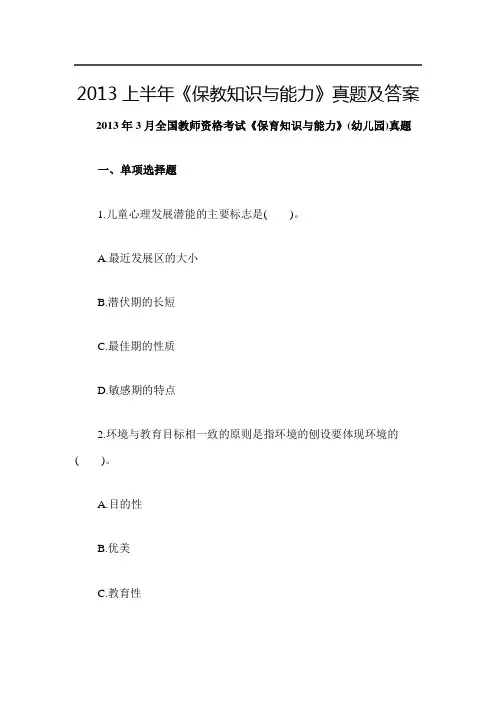 2013 上半年《保教知识与能力》真题及答案

2013 年 3 月全国教师资格考试《保育知识与能力》(幼儿园)真题

一、单项选择题

1.儿童心理发展潜能的主要标志是(　　)。

A.最近发展区的大小

B.潜伏期的长短

C.最佳期的性质

D.敏感期的特点

2.环境与教育目标相一致的原则是指环境的创设要体现环境的(　　)。

A.目的性

B.优美

C.教育性